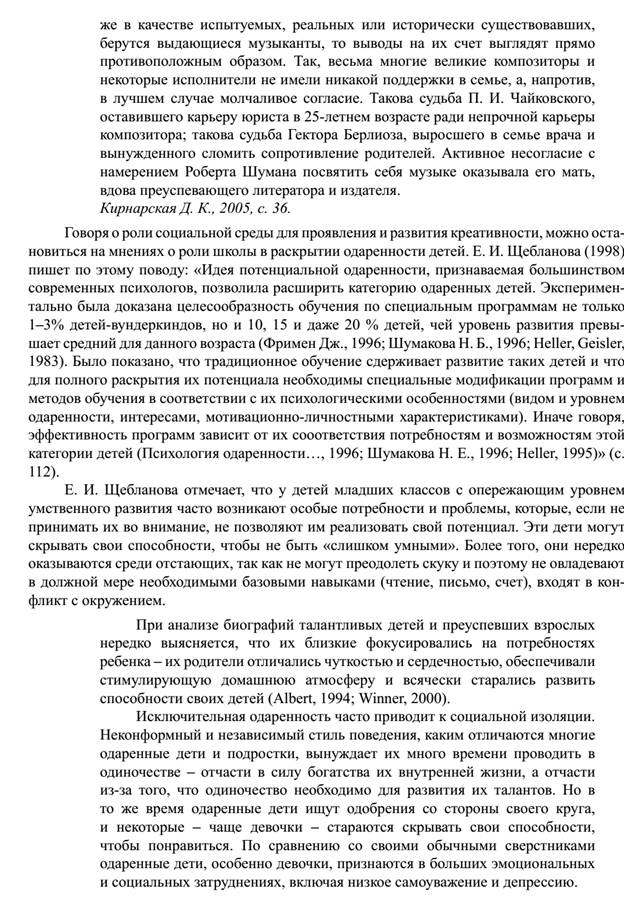 же в качестве испытуемых, реальных или исторически существовавших, берутся выдающиеся музыканты, то выводы на их счет выглядят прямо противоположным образом. Так, весьма многие великие композиторы и некоторые исполнители не имели никакой поддержки в семье, а, напротив, в лучшем случае молчаливое согласие. Такова судьба П. И. Чайковского, оставившего карьеру юриста в 25-летнем возрасте ради непрочной карьеры композитора; такова судьба Гектора Берлиоза, выросшего в семье врача и вынужденного сломить сопротивление родителей. Активное несогласие с намерением Роберта Шумана посвятить себя музыке оказывала его мать, вдова преуспевающего литератора и издателя.
Кирнарская Д. К., 2005, с. 36.

Говоря о роли социальной среды для проявления и развития креативности, можно остановиться на мнениях о роли школы в раскрытии одаренности детей. Е. И. Щебланова (1998) пишет по этому поводу: «Идея потенциальной одаренности, признаваемая большинством современных психологов, позволила расширить категорию одаренных детей. Экспериментально была доказана целесообразность обучения по специальным программам не только 1–3% детей-вундеркиндов, но и 10, 15 и даже 20 % детей, чей уровень развития превышает средний для данного возраста (Фримен Дж., 1996; Шумакова Н. Б., 1996; Heller, Geisler, 1983). Было показано, что традиционное обучение сдерживает развитие таких детей и что для полного раскрытия их потенциала необходимы специальные модификации программ и методов обучения в соответствии с их психологическими особенностями (видом и уровнем одаренности, интересами, мотивационно-личностными характеристиками). Иначе говоря, эффективность программ зависит от их сооответствия потребностям и возможностям этой категории детей (Психология одаренности…, 1996; Шумакова Н. Е., 1996; Heller, 1995)» (с. 112).

Е. И. Щебланова отмечает, что у детей младших классов с опережающим уровнем умственного развития часто возникают особые потребности и проблемы, которые, если не принимать их во внимание, не позволяют им реализовать свой потенциал. Эти дети могут скрывать свои способности, чтобы не быть «слишком умными». Более того, они нередко оказываются среди отстающих, так как не могут преодолеть скуку и поэтому не овладевают в должной мере необходимыми базовыми навыками (чтение, письмо, счет), входят в конфликт с окружением.

При анализе биографий талантливых детей и преуспевших взрослых нередко выясняется, что их близкие фокусировались на потребностях ребенка – их родители отличались чуткостью и сердечностью, обеспечивали стимулирующую домашнюю атмосферу и всячески старались развить способности своих детей (Albert, 1994; Winner, 2000).

Исключительная одаренность часто приводит к социальной изоляции. Неконформный и независимый стиль поведения, каким отличаются многие одаренные дети и подростки, вынуждает их много времени проводить в одиночестве – отчасти в силу богатства их внутренней жизни, а отчасти из-за того, что одиночество необходимо для развития их талантов. Но в то же время одаренные дети ищут одобрения со стороны своего круга, и некоторые – чаще девочки – стараются скрывать свои способности, чтобы понравиться. По сравнению со своими обычными сверстниками одаренные дети, особенно девочки, признаются в больших эмоциональных и социальных затруднениях, включая низкое самоуважение и депрессию.